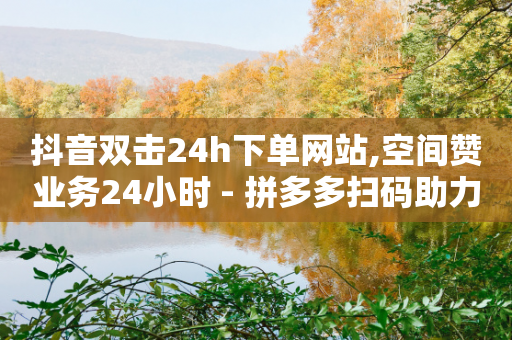 抖音双击24h下单网站,空间赞业务24小时 - 拼多多扫码助力